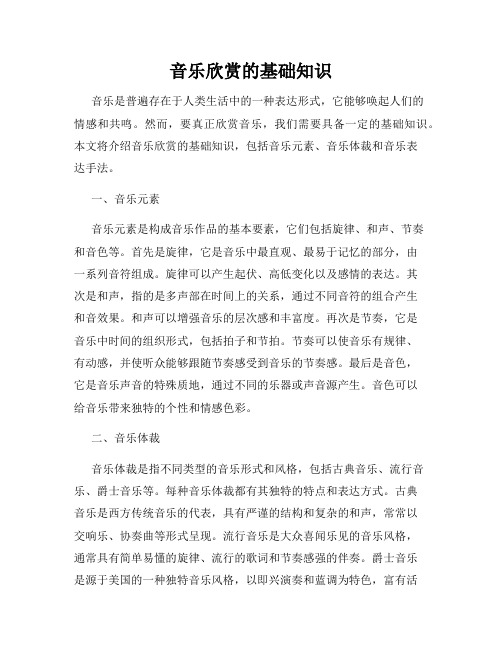 音乐欣赏的基础知识

音乐是普遍存在于人类生活中的一种表达形式，它能够唤起人们的情感和共鸣。然而，要真正欣赏音乐，我们需要具备一定的基础知识。本文将介绍音乐欣赏的基础知识，包括音乐元素、音乐体裁和音乐表达手法。

一、音乐元素

音乐元素是构成音乐作品的基本要素，它们包括旋律、和声、节奏和音色等。首先是旋律，它是音乐中最直观、最易于记忆的部分，由一系列音符组成。旋律可以产生起伏、高低变化以及感情的表达。其次是和声，指的是多声部在时间上的关系，通过不同音符的组合产生和音效果。和声可以增强音乐的层次感和丰富度。再次是节奏，它是音乐中时间的组织形式，包括拍子和节拍。节奏可以使音乐有规律、有动感，并使听众能够跟随节奏感受到音乐的节奏感。最后是音色，它是音乐声音的特殊质地，通过不同的乐器或声音源产生。音色可以给音乐带来独特的个性和情感色彩。

二、音乐体裁

音乐体裁是指不同类型的音乐形式和风格，包括古典音乐、流行音乐、爵士音乐等。每种音乐体裁都有其独特的特点和表达方式。古典音乐是西方传统音乐的代表，具有严谨的结构和复杂的和声，常常以交响乐、协奏曲等形式呈现。流行音乐是大众喜闻乐见的音乐风格，通常具有简单易懂的旋律、流行的歌词和节奏感强的伴奏。爵士音乐是源于美国的一种独特音乐风格，以即兴演奏和蓝调为特色，富有活